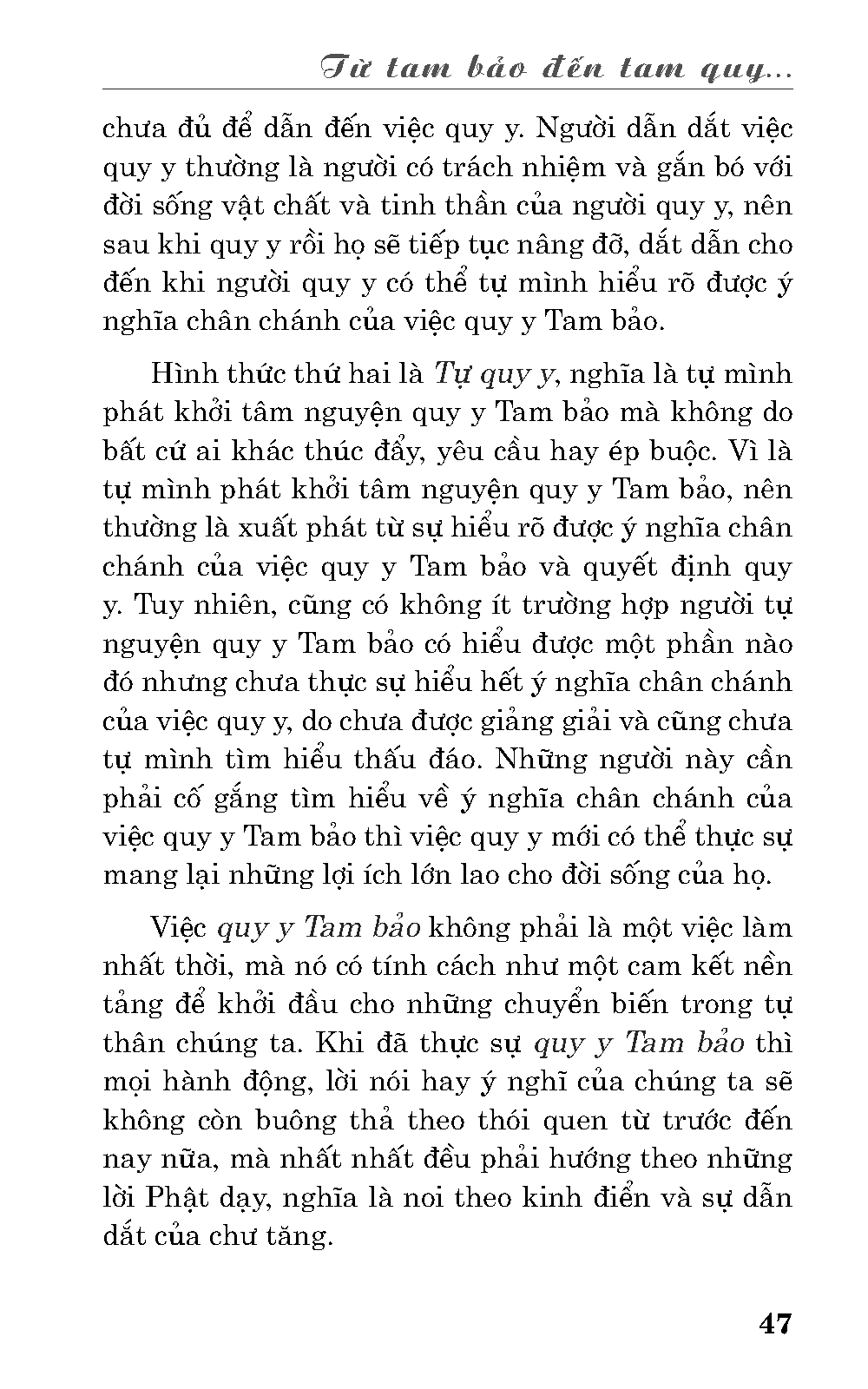 Từ tam bảo đến tam quy...

chưa đủ để dẫn đến việc quy y. Người dẫn dắt việc quy y thường là người có trách nhiệm và gắn bó với đời sống vật chất và tinh thần của người quy y, nên sau khi quy y rồi họ sẽ tiếp tục nâng đỡ, dắt dẫn cho đến khi người quy y có thể tự mình hiểu rõ được ý nghĩa chân chánh của việc quy y Tam bảo.

Hình thức thứ hai là Tự quy y, nghĩa là tự mình phát khởi tâm nguyện quy y Tam bảo mà không do bất cứ ai khác thúc đẩy, yêu cầu hay ép buộc. Vì là tự mình phát khởi tâm nguyện quy y Tam bảo, nên thường là xuất phát từ sự hiểu rõ được ý nghĩa chân chánh của việc quy y Tam bảo và quyết định quy y. Tuy nhiên, cũng có không ít trường hợp người tự nguyện quy y Tam bảo có hiểu được một phần nào đó nhưng chưa thực sự hiểu hết ý nghĩa chân chánh của việc quy y, do chưa được giảng giải và cũng chưa tự mình tìm hiểu thấu đáo. Những người này cần phải cố gắng tìm hiểu về ý nghĩa chân chánh của việc quy y Tam bảo thì việc quy y mới có thể thực sự mang lại những lợi ích lớn lao cho đời sống của họ.

Việc quy y Tam bảo không phải là một việc làm nhất thời, mà nó có tính cách như một cam kết nền tảng để khởi đầu cho những chuyển biến trong tự thân chúng ta. Khi đã thực sự quy y Tam bảo thì mọi hành động, lời nói hay ý nghĩ của chúng ta sẽ không còn buông thả theo thói quen từ trước đến nay nữa, mà nhất nhất đều phải hướng theo những lời Phật dạy, nghĩa là noi theo kinh điển và sự dẫn dắt của chư tăng.

47